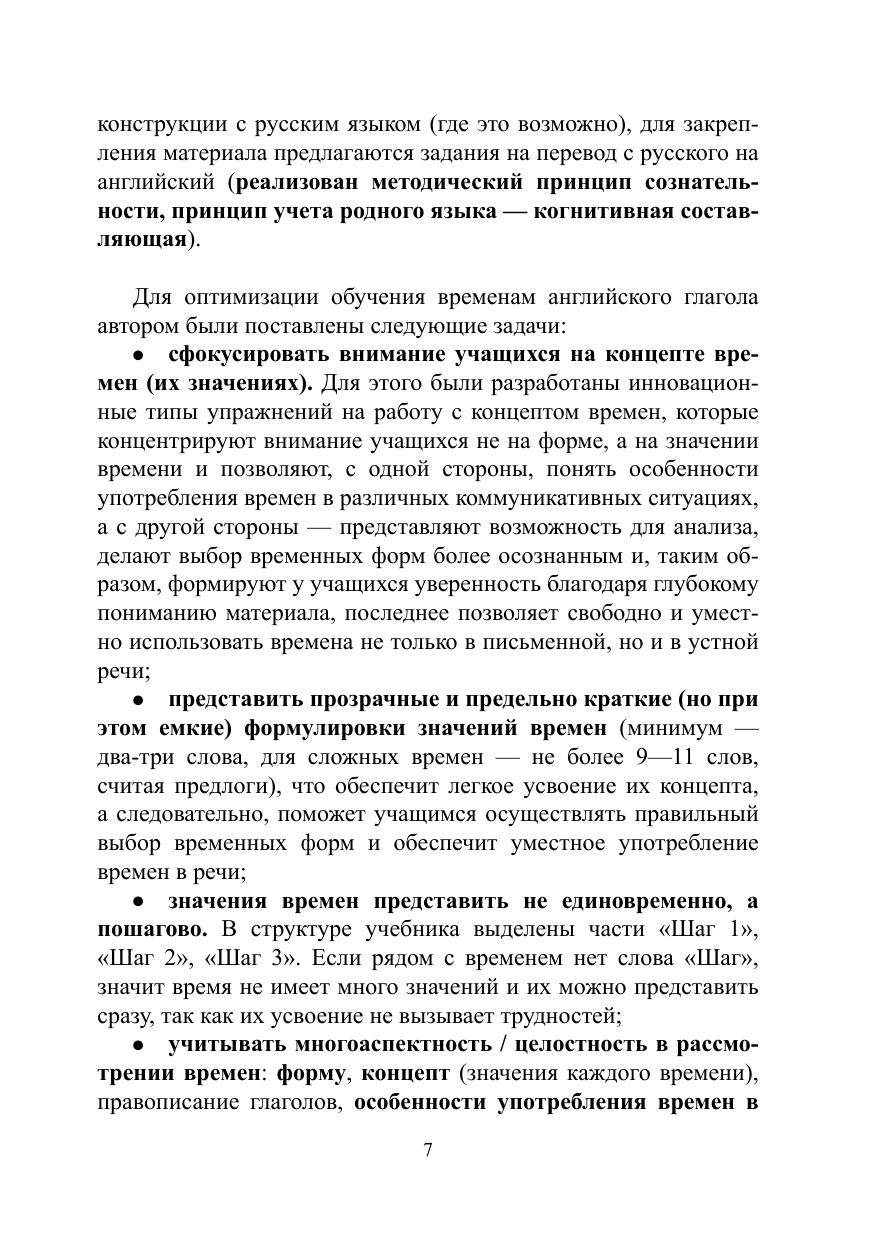 конструкции с русским языком (где это возможно), для закрепления материала предлагаются задания на перевод с русского на английский (реализован методический принцип сознательности, принцип учета родного языка — когнитивная составляющая).

Для оптимизации обучения временам английского глагола автором были поставлены следующие задачи:

● сфокусировать внимание учащихся на концепте времен (их значениях). Для этого были разработаны инновационные типы упражнений на работу с концептом времен, которые концентрируют внимание учащихся не на форме, а на значении времени и позволяют, с одной стороны, понять особенности употребления времен в различных коммуникативных ситуациях, а с другой стороны — представляют возможность для анализа, делают выбор временных форм более осознанным и, таким образом, формируют у учащихся уверенность благодаря глубокому пониманию материала, последнее позволяет свободно и уместно использовать времена не только в письменной, но и в устной речи;

● представить прозрачные и предельно краткие (но при этом емкие) формулировки значений времен (минимум — два-три слова, для сложных времен — не более 9—11 слов, считая предлоги), что обеспечит легкое усвоение их концепта, а следовательно, поможет учащимся осуществлять правильный выбор временных форм и обеспечит уместное употребление времен в речи;

● значения времен представить не единовременно, а пошагово. В структуре учебника выделены части «Шаг 1», «Шаг 2», «Шаг 3». Если рядом с временем нет слова «Шаг», значит время не имеет много значений и их можно представить сразу, так как их усвоение не вызывает трудностей;

● учитывать многоаспектность / целостность в рассмотрении времен: форму, концепт (значения каждого времени), правописание глаголов, особенности употребления времен в

7